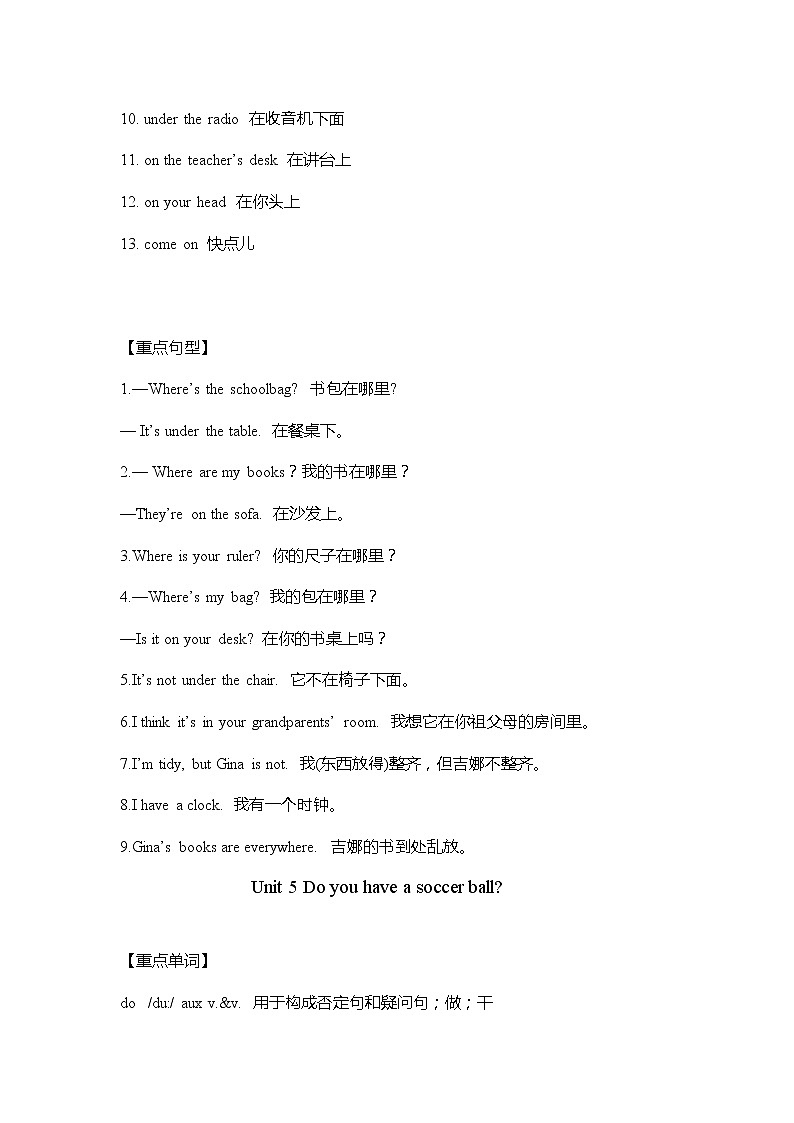 10. under the radio 在收音机下面

11. on the teacher's desk 在讲台上

12. on your head 在你头上

13. come on 快点儿

【重点句型】

1.—Where's the schoolbag? 书包在哪里?

— It's under the table. 在餐桌下。

2.— Where are my books？我的书在哪里？

—They're on the sofa. 在沙发上。

3.Where is your ruler? 你的尺子在哪里？

4.—Where's my bag? 我的包在哪里？

—Is it on your desk? 在你的书桌上吗？

5.It's not under the chair. 它不在椅子下面。

6.I think it's in your grandparents' room. 我想它在你祖父母的房间里。

7.I'm tidy, but Gina is not. 我(东西放得)整齐，但吉娜不整齐。

8.I have a clock. 我有一个时钟。

9.Gina's books are everywhere. 吉娜的书到处乱放。

Unit 5 Do you have a soccer ball?

【重点单词】

do /du:/ aux v.&v. 用于构成否定句和疑问句；做；干